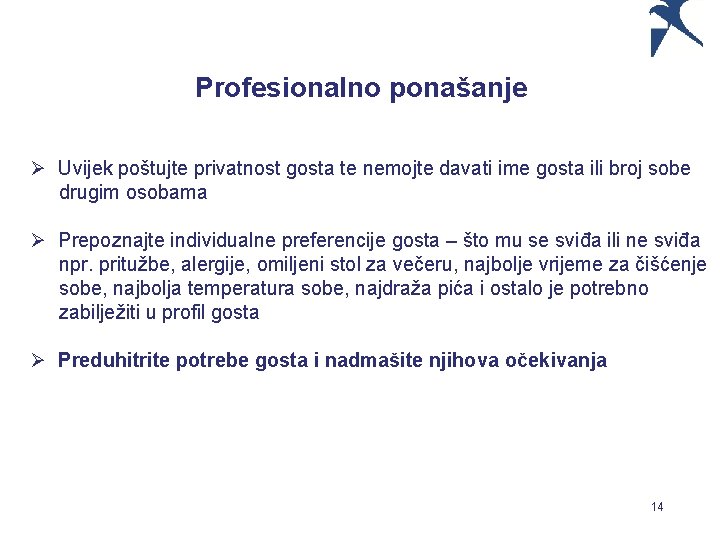 Profesionalno ponašanje

➢ Uvijek poštujte privatnost gosta te nemojte davati ime gosta ili broj sobe drugim osobama

➢ Prepoznajte individualne preferencije gosta – što mu se sviđa ili ne sviđa npr. pritužbe, alergije, omiljeni stol za večeru, najbolje vrijeme za čišćenje sobe, najbolja temperatura sobe, najdraža pića i ostalo je potrebno zabilježiti u profil gosta

➢ Preduhitrite potrebe gosta i nadmašite njihova očekivanja

14